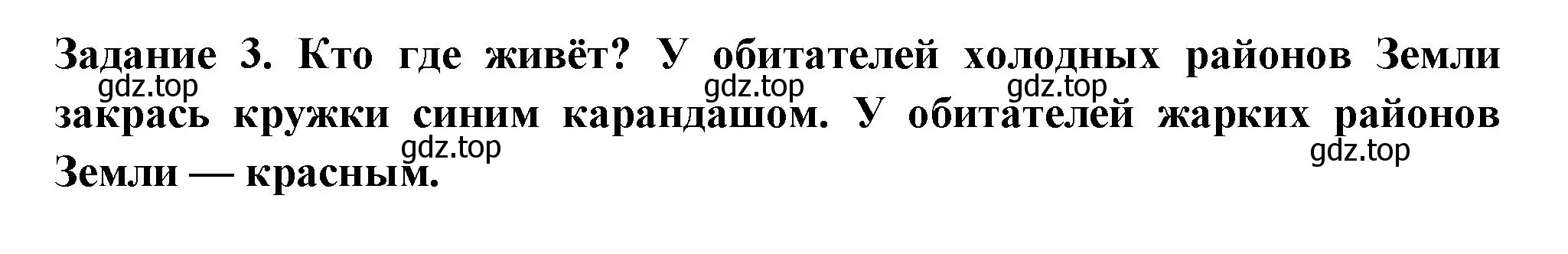 Задание 3. Кто где живёт? У обитателей холодных районов Земли закрась кружки синим карандашом. У обитателей жарких районов Земли — красным.

gdz.top gdz.top gdz.top gdz.top gdz.top